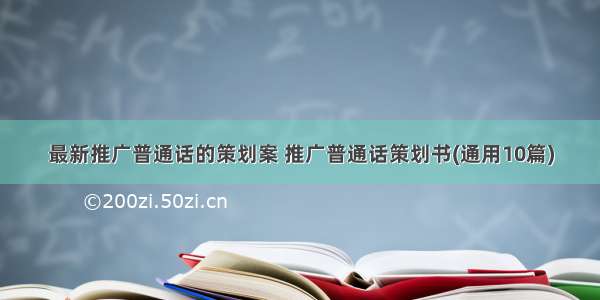 最新推广普通话的策划案 推广普通话策划书(通用10篇)

©200zi.50zi.cn